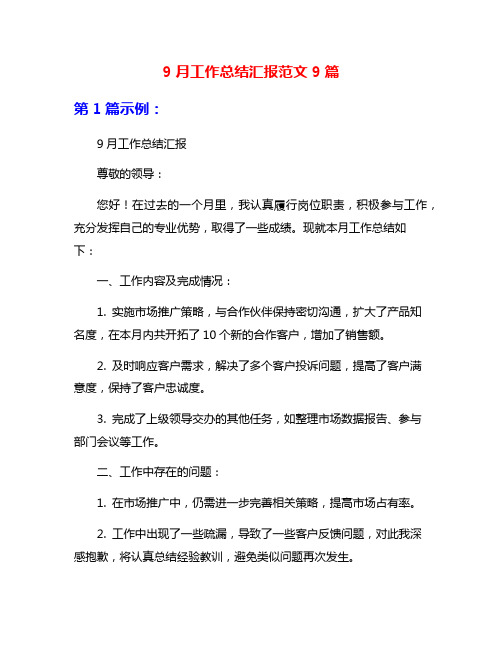 9 月工作总结汇报范文 9 篇

第 1 篇示例：

9 月工作总结汇报

尊敬的领导：

您好！在过去的一个月里，我认真履行岗位职责，积极参与工作，充分发挥自己的专业优势，取得了一些成绩。现就本月工作总结如下：

一、工作内容及完成情况：

1. 实施市场推广策略，与合作伙伴保持密切沟通，扩大了产品知名度，在本月内共开拓了 10 个新的合作客户，增加了销售额。

2. 及时响应客户需求，解决了多个客户投诉问题，提高了客户满意度，保持了客户忠诚度。

3. 完成了上级领导交办的其他任务，如整理市场数据报告、参与部门会议等工作。

二、工作中存在的问题：

1. 在市场推广中，仍需进一步完善相关策略，提高市场占有率。

2. 工作中出现了一些疏漏，导致了一些客户反馈问题，对此我深感抱歉，将认真总结经验教训，避免类似问题再次发生。